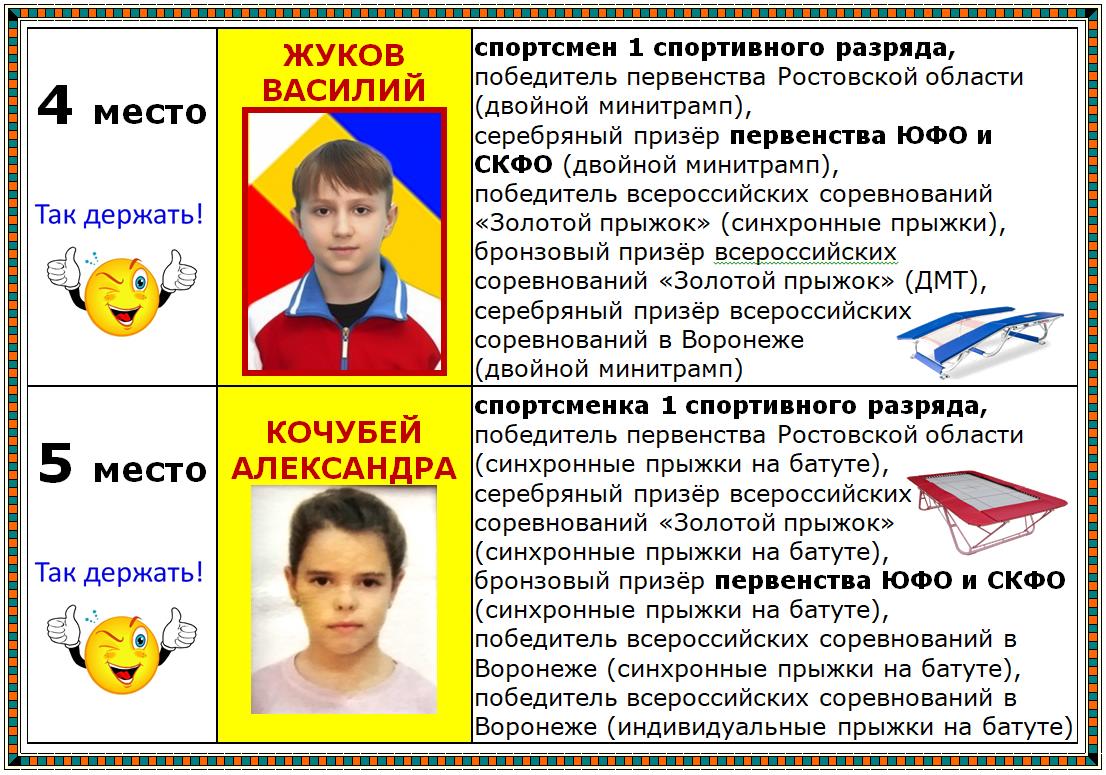 | 4 место Так держать! | ЖУКОВ ВАСИЛИЙ | спортсмен 1 спортивного разряда, победитель первенства Ростовской области (двойной минитрамп), серебряный призёр первенства ЮФО и СКФО (двойной минитрамп), победитель всероссийских соревнований «Золотой прыжок» (синхронные прыжки), бронзовый призёр всероссийских соревнований «Золотой прыжок» (ДМТ), серебряный призёр всероссийских соревнований в Воронеже (двойной минитрамп) |
|---|---|---|
| 5 место Так держать! | КОЧУБЕЙ АЛЕКСАНДРА | спортсменка 1 спортивного разряда, победитель первенства Ростовской области (синхронные прыжки на батуте), серебряный призёр всероссийских соревнований «Золотой прыжок» (синхронные прыжки на батуте), бронзовый призёр первенства ЮФО и СКФО (синхронные прыжки на батуте), победитель всероссийских соревнований в Воронеже (синхронные прыжки на батуте), победитель всероссийских соревнований в Воронеже (индивидуальные прыжки на батуте) |